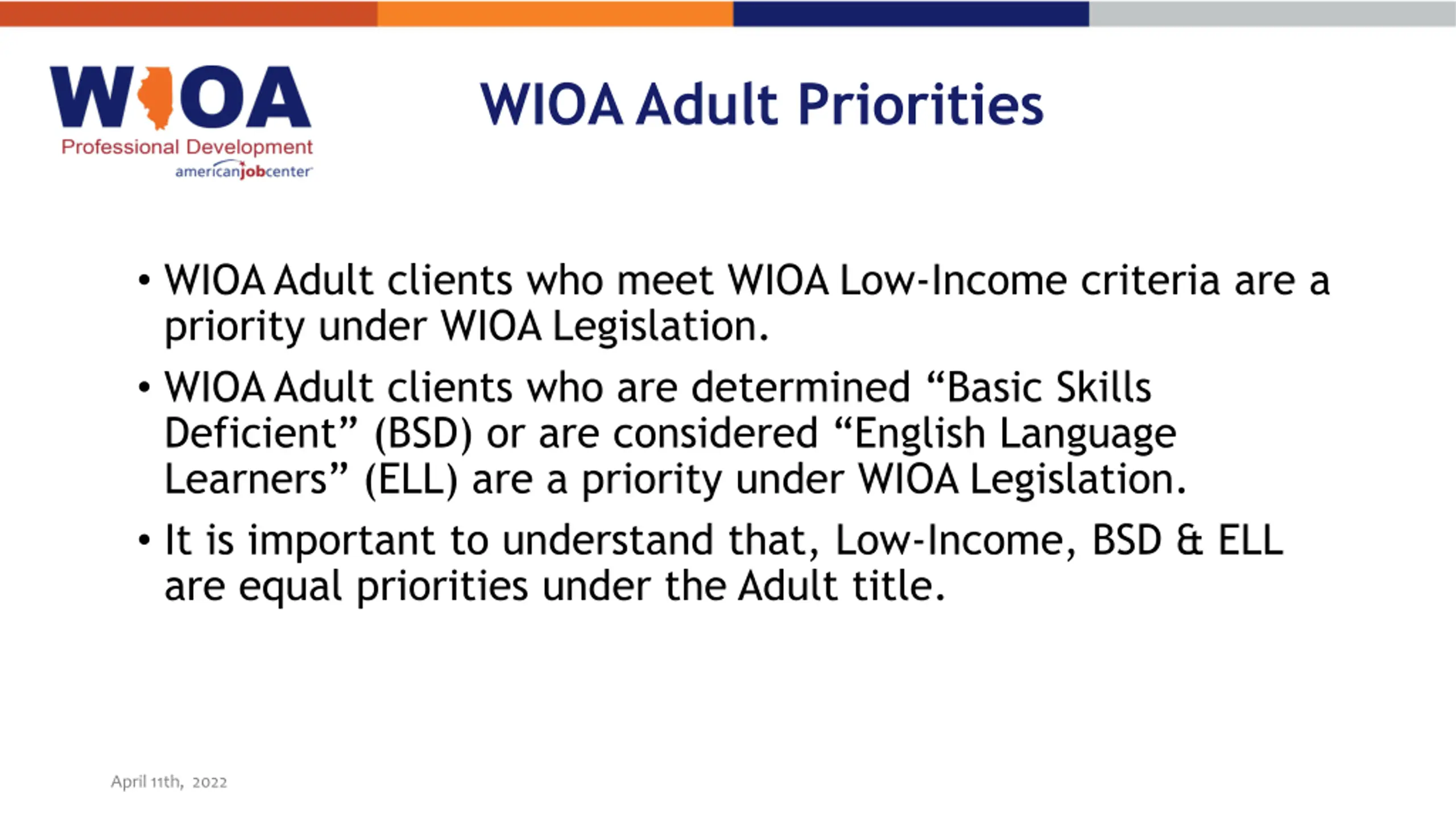 WIOA
Professional Development
americanjobcenter

WIOA Adult Priorities

• WIOA Adult clients who meet WIOA Low-Income criteria are a priority under WIOA Legislation.

• WIOA Adult clients who are determined “Basic Skills Deficient” (BSD) or are considered “English Language Learners” (ELL) are a priority under WIOA Legislation.

• It is important to understand that, Low-Income, BSD & ELL are equal priorities under the Adult title.

April 11th, 2022